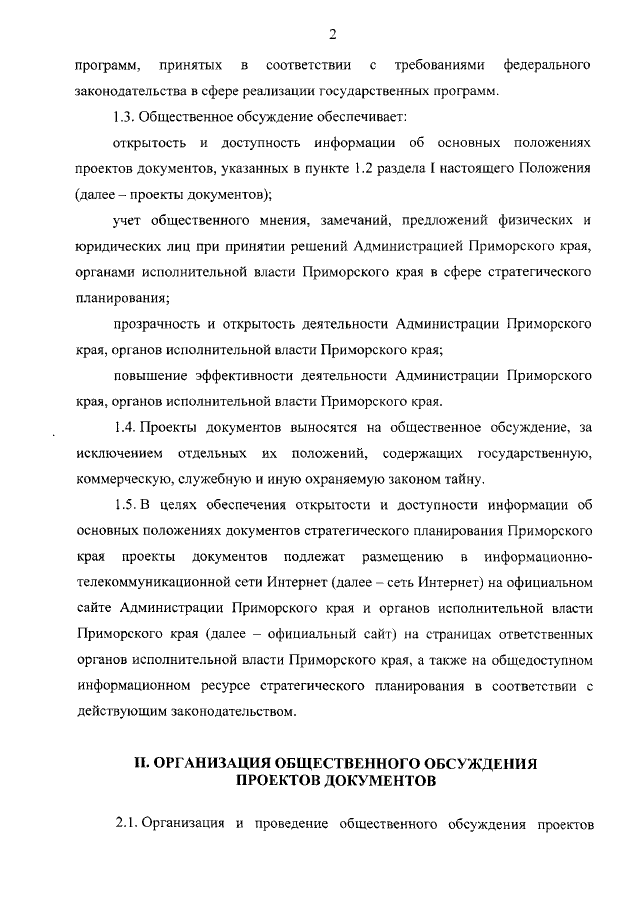 2

программ, принятых в соответствии с требованиями федерального законодательства в сфере реализации государственных программ.

1.3. Общественное обсуждение обеспечивает:

открытость и доступность информации об основных положениях проектов документов, указанных в пункте 1.2 раздела I настоящего Положения (далее – проекты документов);

учет общественного мнения, замечаний, предложений физических и юридических лиц при принятии решений Администрацией Приморского края, органами исполнительной власти Приморского края в сфере стратегического планирования;

прозрачность и открытость деятельности Администрации Приморского края, органов исполнительной власти Приморского края;

повышение эффективности деятельности Администрации Приморского края, органов исполнительной власти Приморского края.

1.4. Проекты документов выносятся на общественное обсуждение, за исключением отдельных их положений, содержащих государственную, коммерческую, служебную и иную охраняемую законом тайну.

1.5. В целях обеспечения открытости и доступности информации об основных положениях документов стратегического планирования Приморского края проекты документов подлежат размещению в информационно-телекоммуникационной сети Интернет (далее – сеть Интернет) на официальном сайте Администрации Приморского края и органов исполнительной власти Приморского края (далее – официальный сайт) на страницах ответственных органов исполнительной власти Приморского края, а также на общедоступном информационном ресурсе стратегического планирования в соответствии с действующим законодательством.

II. ОРГАНИЗАЦИЯ ОБЩЕСТВЕННОГО ОБСУЖДЕНИЯ ПРОЕКТОВ ДОКУМЕНТОВ

2.1. Организация и проведение общественного обсуждения проектов